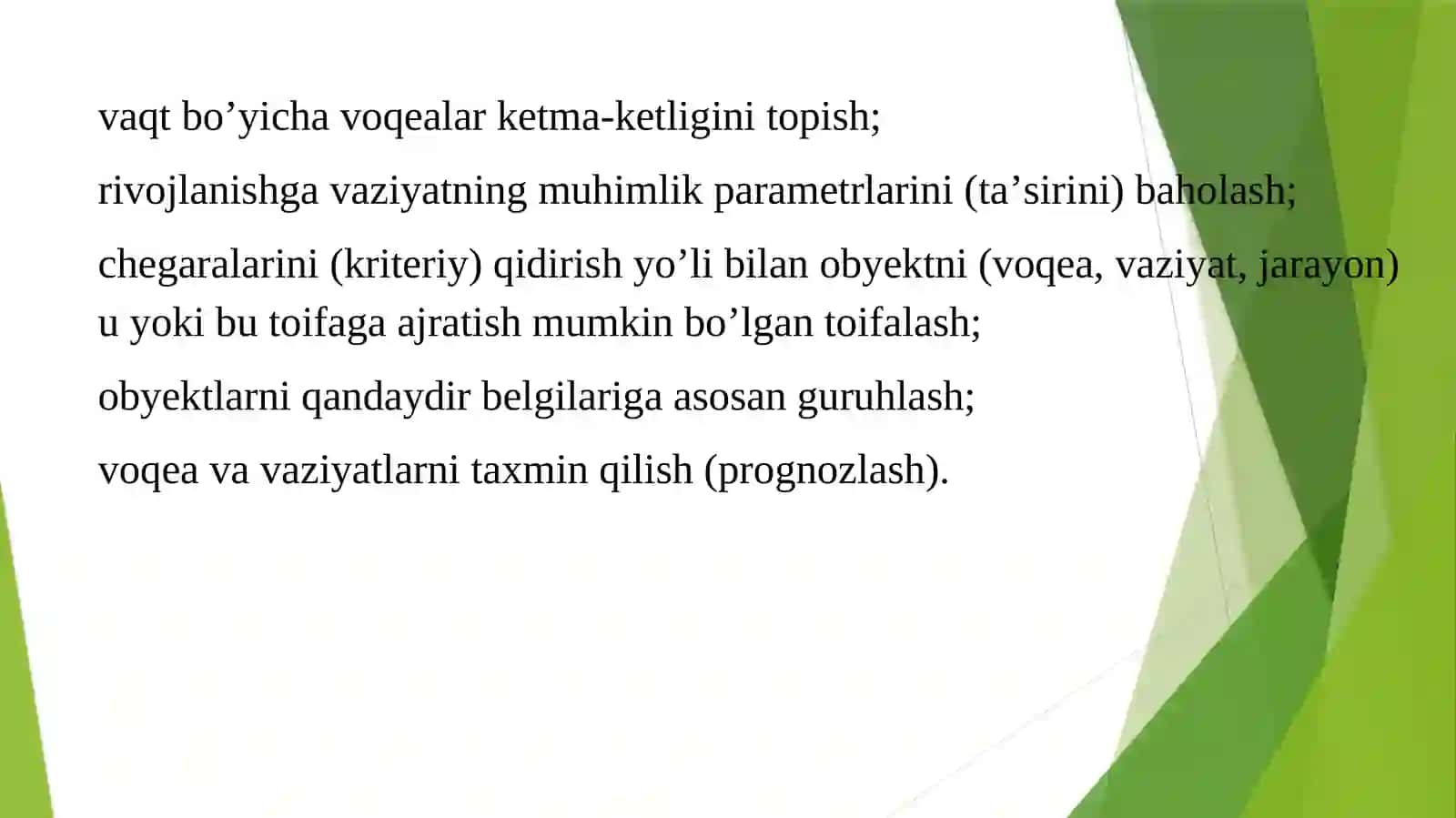 vaqt bo’yicha voqealar ketma-ketligini topish;

rivojlanishga vaziyatning muhimlik parametrlarini (ta’sirini) baholash;

chegaralarini (kriteriy) qidirish yo’li bilan obyektni (voqea, vaziyat, jarayon) u yoki bu toifaga ajratish mumkin bo’lgan toifalash;

obyektlarni qandaydir belgilariga asosan guruhlash;

voqea va vaziyatlarni taxmin qilish (prognozlash).